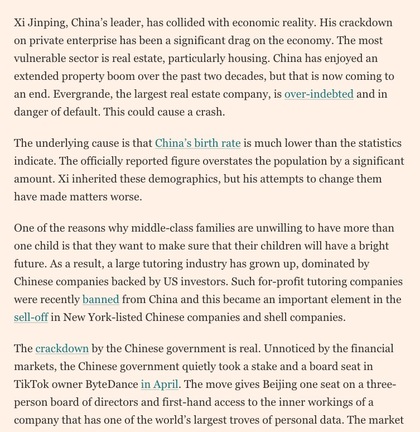 Xi Jinping, China's leader, has collided with economic reality. His crackdown on private enterprise has been a significant drag on the economy. The most vulnerable sector is real estate, particularly housing. China has enjoyed an extended property boom over the past two decades, but that is now coming to an end. Evergrande, the largest real estate company, is over-indebted and in danger of default. This could cause a crash.

The underlying cause is that China's birth rate is much lower than the statistics indicate. The officially reported figure overstates the population by a significant amount. Xi inherited these demographics, but his attempts to change them have made matters worse.

One of the reasons why middle-class families are unwilling to have more than one child is that they want to make sure that their children will have a bright future. As a result, a large tutoring industry has grown up, dominated by Chinese companies backed by US investors. Such for-profit tutoring companies were recently banned from China and this became an important element in the sell-off in New York-listed Chinese companies and shell companies.

The crackdown by the Chinese government is real. Unnoticed by the financial markets, the Chinese government quietly took a stake and a board seat in TikTok owner ByteDance in April. The move gives Beijing one seat on a three-person board of directors and first-hand access to the inner workings of a company that has one of the world's largest troves of personal data. The market